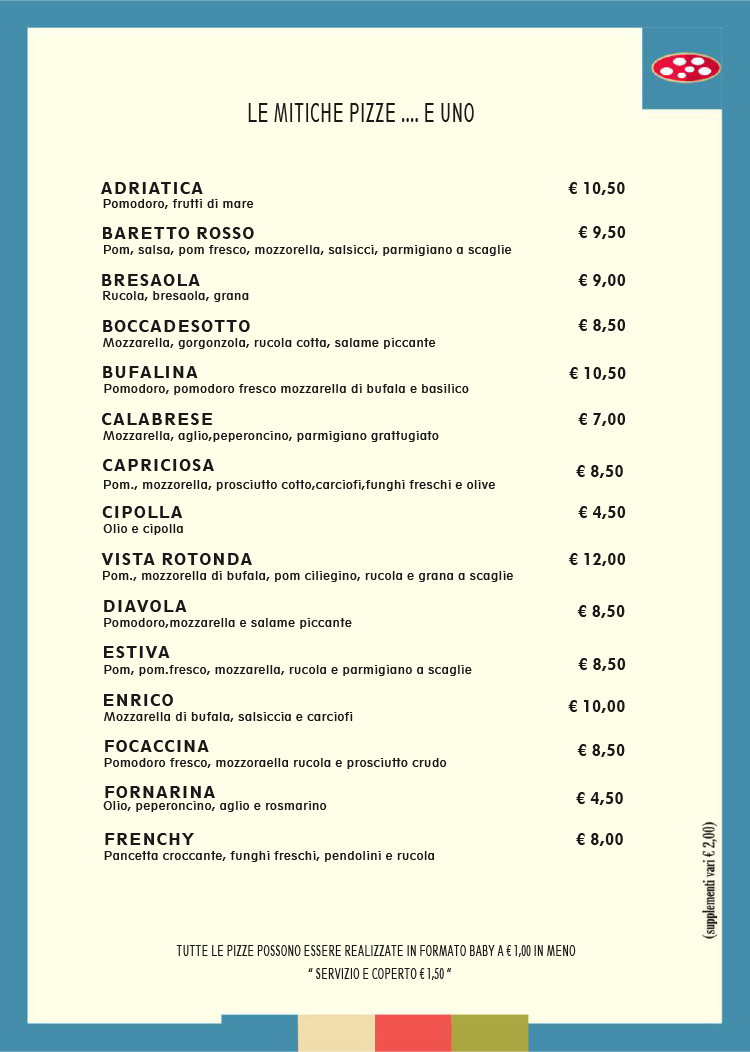 LE MITICHE PIZZE .... E UNO

ADRIATICA € 10,50
Pomodoro, frutti di mare

BARETTO ROSSO € 9,50
Pom, salsa, pom fresco, mozzorella, salsicci, parmigiano a scaglie

BRESAOLA € 9,00
Rucola, bresaola, grana

BOCCADESOTTO € 8,50
Mozzarella, gorgonzola, rucola cotta, salame piccante

BUFALINA € 10,50
Pomodoro, pomodoro fresco mozzarella di bufala e basilico

CALABRESE € 7,00
Mozzarella, aglio,peperoncino, parmigiano grattugiato

CAPRICIOSA € 8,50
Pom., mozzorella, prosciutto cotto,carciofi,funghi freschi e olive

CIPOLLA € 4,50
Olio e cipolla

VISTA ROTONDA € 12,00
Pom., mozzorella di bufala, pom ciliegino, rucola e grana a scaglie

DIAVOLA € 8,50
Pomodoro,mozzarella e salame piccante

ESTIVA € 8,50
Pom, pom.fresco, mozzarella, rucola e parmigiano a scaglie

ENRICO € 10,00
Mozzarella di bufala, salsiccia e carciofi

FOCACCINA € 8,50
Pomodoro fresco, mozzoraella rucola e prosciutto crudo

FORNARINA € 4,50
Olio, peperoncino, aglio e rosmarino

FRENCHY € 8,00
Pancetta croccante, funghi freschi, pendolini e rucola

(supplementi vari € 2,00)

TUTTE LE PIZZE POSSONO ESSERE REALIZZATE IN FORMATO BABY A € 1,00 IN MENO
" SERVIZIO E COPERTO € 1,50 "